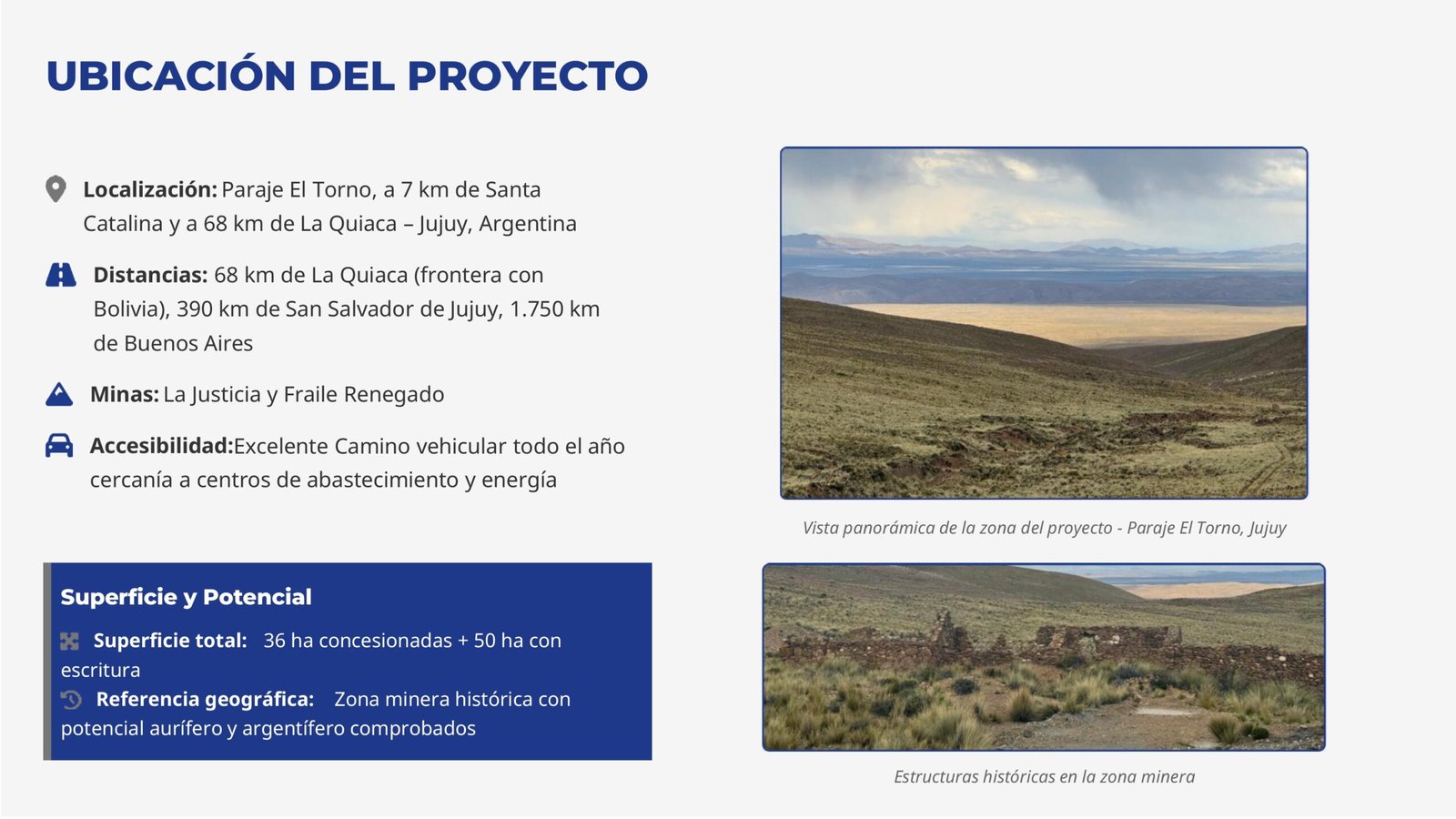 UBICACIÓN DEL PROYECTO

Localización: Paraje El Torno, a 7 km de Santa Catalina y a 68 km de La Quiaca – Jujuy, Argentina

Distancias: 68 km de La Quiaca (frontera con Bolivia), 390 km de San Salvador de Jujuy, 1.750 km de Buenos Aires

Minas: La Justicia y Fraile Renegado

Accesibilidad:Excelente Camino vehicular todo el año cercanía a centros de abastecimiento y energía

Superficie y Potencial

Superficie total: 36 ha concesionadas + 50 ha con escritura

Referencia geográfica: Zona minera histórica con potencial aurífero y argentífero comprobados

Vista panorámica de la zona del proyecto - Paraje El Torno, Jujuy

Estructuras históricas en la zona minera